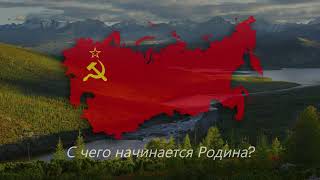 С чего начинается Родина?